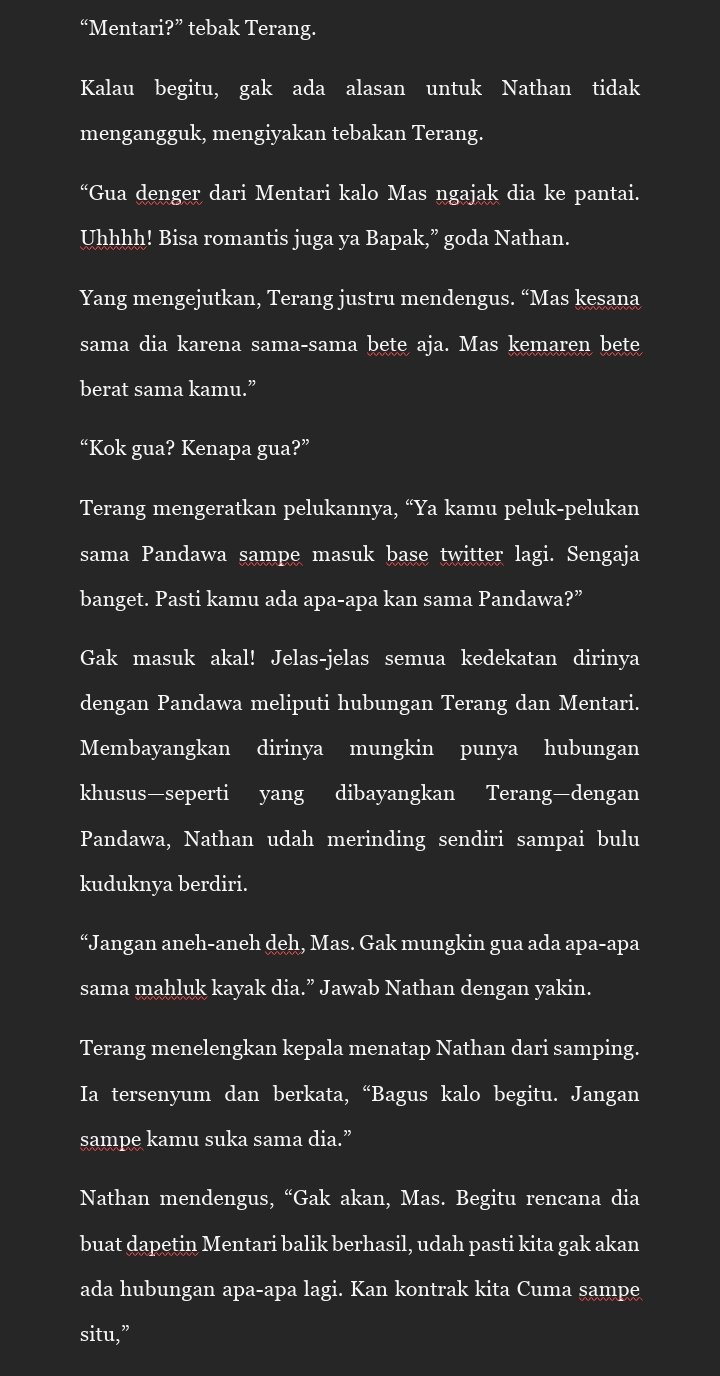 “Mentari?” tebak Terang.

Kalau begitu, gak ada alasan untuk Nathan tidak mengangguk, mengiyakan tebakan Terang.

“Gua denger dari Mentari kalo Mas ngajak dia ke pantai. Uhhhh! Bisa romantis juga ya Bapak,” goda Nathan.

Yang mengejutkan, Terang justru mendengus. “Mas kesana sama dia karena sama-sama bete aja. Mas kemaren bete berat sama kamu.”

“Kok gua? Kenapa gua?”

Terang mengeratkan pelukannya, “Ya kamu peluk-pelukan sama Pandawa sampe masuk base twitter lagi. Sengaja banget. Pasti kamu ada apa-apa kan sama Pandawa?”

Gak masuk akal! Jelas-jelas semua kedekatan dirinya dengan Pandawa meliputi hubungan Terang dan Mentari. Membayangkan dirinya mungkin punya hubungan khusus—seperti yang dibayangkan Terang—dengan Pandawa, Nathan udah merinding sendiri sampai bulu kuduknya berdiri.

“Jangan aneh-aneh deh, Mas. Gak mungkin gua ada apa-apa sama mahluk kayak dia.” Jawab Nathan dengan yakin.

Terang menelengkan kepala menatap Nathan dari samping. Ia tersenyum dan berkata, “Bagus kalo begitu. Jangan sampe kamu suka sama dia.”

Nathan mendengus, “Gak akan, Mas. Begitu rencana dia buat dapetin Mentari balik berhasil, udah pasti kita gak akan ada hubungan apa-apa lagi. Kan kontrak kita Cuma sampe situ,”